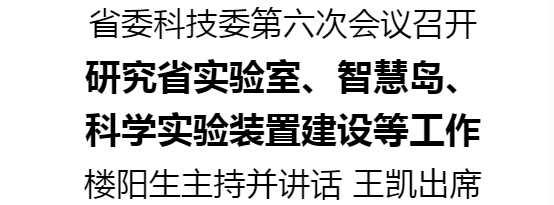 省委科技委第六次会议召开

研究省实验室、智慧岛、科学实验装置建设等工作

楼阳生主持并讲话 王凯出席